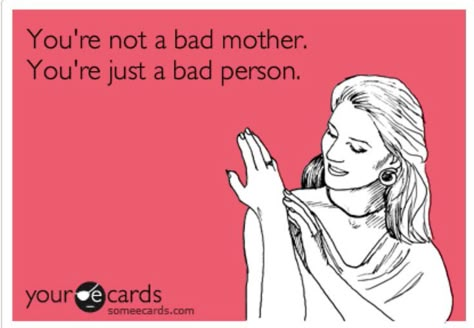 You're not a bad mother.
You're just a bad person.

your e cards
someecards.com